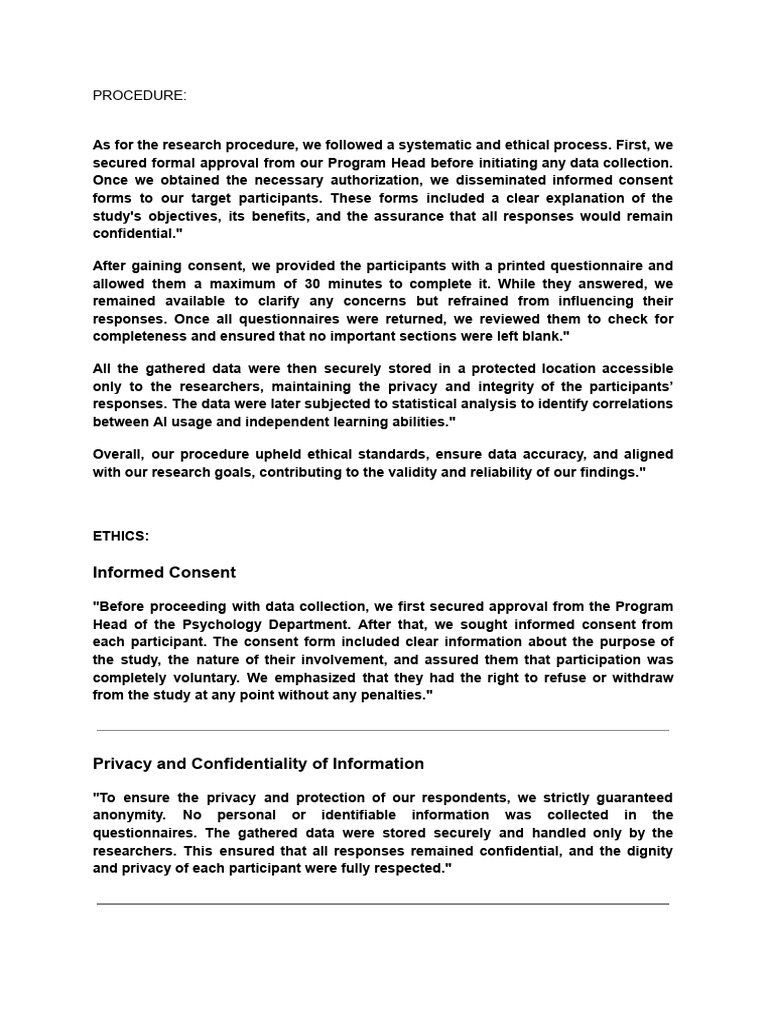 PROCEDURE:

As for the research procedure, we followed a systematic and ethical process. First, we secured formal approval from our Program Head before initiating any data collection. Once we obtained the necessary authorization, we disseminated informed consent forms to our target participants. These forms included a clear explanation of the study's objectives, its benefits, and the assurance that all responses would remain confidential."

After gaining consent, we provided the participants with a printed questionnaire and allowed them a maximum of 30 minutes to complete it. While they answered, we remained available to clarify any concerns but refrained from influencing their responses. Once all questionnaires were returned, we reviewed them to check for completeness and ensured that no important sections were left blank."

All the gathered data were then securely stored in a protected location accessible only to the researchers, maintaining the privacy and integrity of the participants' responses. The data were later subjected to statistical analysis to identify correlations between AI usage and independent learning abilities."

Overall, our procedure upheld ethical standards, ensure data accuracy, and aligned with our research goals, contributing to the validity and reliability of our findings."

ETHICS:

Informed Consent

"Before proceeding with data collection, we first secured approval from the Program Head of the Psychology Department. After that, we sought informed consent from each participant. The consent form included clear information about the purpose of the study, the nature of their involvement, and assured them that participation was completely voluntary. We emphasized that they had the right to refuse or withdraw from the study at any point without any penalties."

Privacy and Confidentiality of Information

"To ensure the privacy and protection of our respondents, we strictly guaranteed anonymity. No personal or identifiable information was collected in the questionnaires. The gathered data were stored securely and handled only by the researchers. This ensured that all responses remained confidential, and the dignity and privacy of each participant were fully respected."